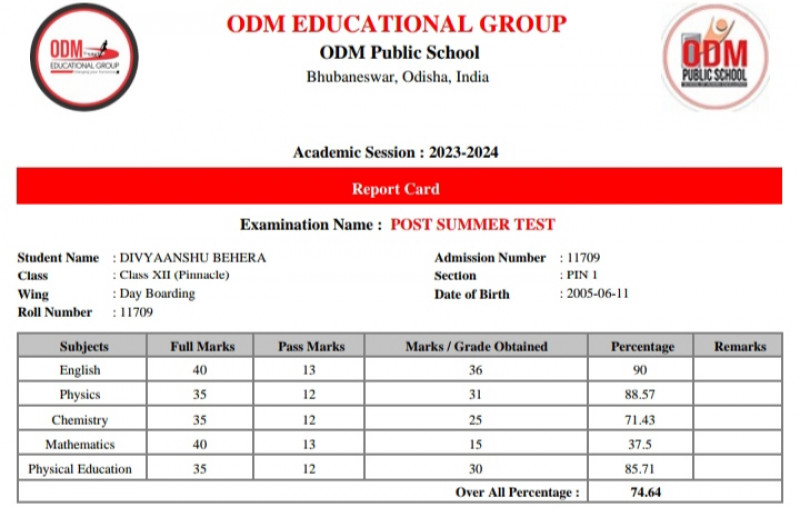 ODM EDUCATIONAL GROUP

ODM EDUCATIONAL GROUP
ODM Public School
Bhubaneswar, Odisha, India

ODM PUBLIC SCHOOL

Academic Session : 2023-2024

Report Card

Examination Name : POST SUMMER TEST

Student Name : DIVYAANSHU BEHERA
Class : Class XII (Pinnacle)
Wing : Day Boarding
Roll Number : 11709

Admission Number : 11709
Section : PIN 1
Date of Birth : 2005-06-11

| Subjects | Full Marks | Pass Marks | Marks / Grade Obtained | Percentage | Remarks |
|---|---|---|---|---|---|
| English | 40 | 13 | 36 | 90 | |
| Physics | 35 | 12 | 31 | 88.57 | |
| Chemistry | 35 | 12 | 25 | 71.43 | |
| Mathematics | 40 | 13 | 15 | 37.5 | |
| Physical Education | 35 | 12 | 30 | 85.71 | |
| | | | Over All Percentage : | 74.64 | |